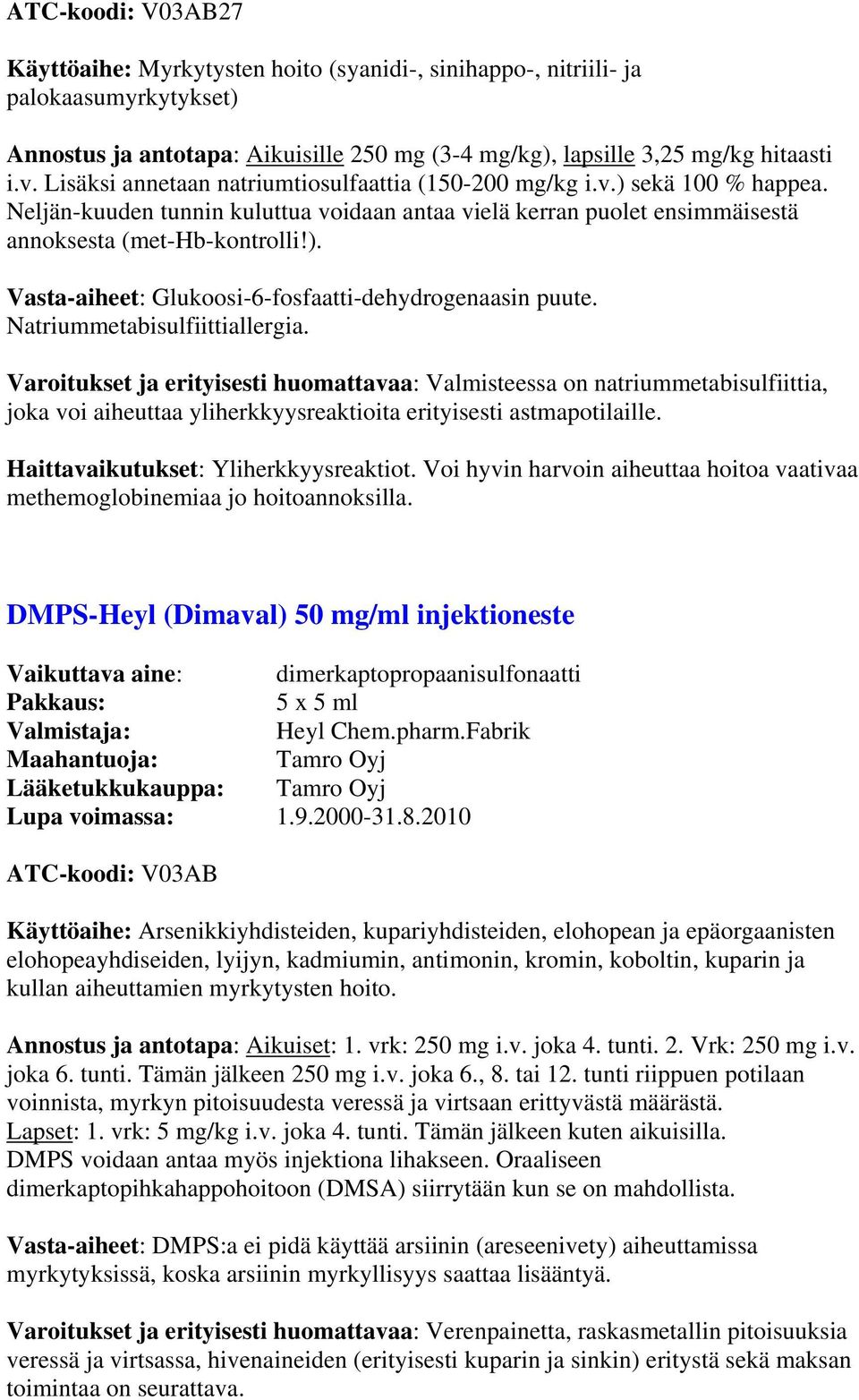 ATC-koodi: V03AB27

Käyttöaihe: Myrkytysten hoito (syanidi-, sinihappo-, nitriili- ja palokaasumyrkytykset)

Annostus ja antotapa: Aikuisille 250 mg (3-4 mg/kg), lapsille 3,25 mg/kg hitaasti i.v. Lisäksi annetaan natriumtiosulfaattia (150-200 mg/kg i.v.) sekä 100 % happea. Neljän-kuuden tunnin kuluttua voidaan antaa vielä kerran puolet ensimmäisestä annoksesta (met-Hb-kontrolli!).

Vasta-aiheet: Glukoosi-6-fosfaatti-dehydrogenaasin puute. Natriummetabisulfiittiallergia.

Varoitukset ja erityisesti huomattavaa: Valmisteessa on natriummetabisulfiittia, joka voi aiheuttaa yliherkkyysreaktioita erityisesti astmapotilaille.

Haittavaikutukset: Yliherkkyysreaktiot. Voi hyvin harvoin aiheuttaa hoitoa vaativaa methemoglobinemiaa jo hoitoannoksilla.

DMPS-Heyl (Dimaval) 50 mg/ml injektioneste

Vaikuttava aine: dimerkaptopropaanisulfonaatti
Pakkaus: 5 x 5 ml
Valmistaja: Heyl Chem.pharm.Fabrik
Maahantuoja: Tamro Oyj
Lääketukkukauppa: Tamro Oyj
Lupa voimassa: 1.9.2000-31.8.2010

ATC-koodi: V03AB

Käyttöaihe: Arsenikkiyhdisteiden, kupariyhdisteiden, elohopean ja epäorgaanisten elohopeayhdiseiden, lyijyn, kadmiumin, antimonin, kromin, koboltin, kuparin ja kullan aiheuttamien myrkytysten hoito.

Annostus ja antotapa: Aikuiset: 1. vrk: 250 mg i.v. joka 4. tunti. 2. Vrk: 250 mg i.v. joka 6. tunti. Tämän jälkeen 250 mg i.v. joka 6., 8. tai 12. tunti riippuen potilaan voinnista, myrkyn pitoisuudesta veressä ja virtsaan erittyvästä määrästä.
Lapset: 1. vrk: 5 mg/kg i.v. joka 4. tunti. Tämän jälkeen kuten aikuisilla.
DMPS voidaan antaa myös injektiona lihakseen. Oraaliseen dimerkaptopihkahappohoitoon (DMSA) siirrytään kun se on mahdollista.

Vasta-aiheet: DMPS:a ei pidä käyttää arsiinin (areseenivety) aiheuttamissa myrkytyksissä, koska arsiinin myrkyllisyys saattaa lisääntyä.

Varoitukset ja erityisesti huomattavaa: Verenpainetta, raskasmetallin pitoisuuksia veressä ja virtsassa, hivenaineiden (erityisesti kuparin ja sinkin) eritystä sekä maksan toimintaa on seurattava.